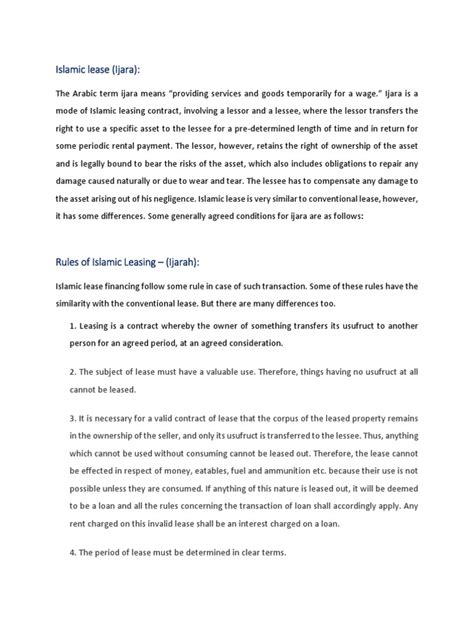 Islamic lease (Ijara):

The Arabic term ijara means "providing services and goods temporarily for a wage." Ijara is a mode of Islamic leasing contract, involving a lessor and a lessee, where the lessor transfers the right to use a specific asset to the lessee for a pre-determined length of time and in return for some periodic rental payment. The lessor, however, retains the right of ownership of the asset and is legally bound to bear the risks of the asset, which also includes obligations to repair any damage caused naturally or due to wear and tear. The lessee has to compensate any damage to the asset arising out of his negligence. Islamic lease is very similar to conventional lease, however, it has some differences. Some generally agreed conditions for ijara are as follows:

Rules of Islamic Leasing – (Ijarah):

Islamic lease financing follow some rule in case of such transaction. Some of these rules have the similarity with the conventional lease. But there are many differences too.

1. Leasing is a contract whereby the owner of something transfers its usufruct to another person for an agreed period, at an agreed consideration.

2. The subject of lease must have a valuable use. Therefore, things having no usufruct at all cannot be leased.

3. It is necessary for a valid contract of lease that the corpus of the leased property remains in the ownership of the seller, and only its usufruct is transferred to the lessee. Thus, anything which cannot be used without consuming cannot be leased out. Therefore, the lease cannot be effected in respect of money, eatables, fuel and ammunition etc. because their use is not possible unless they are consumed. If anything of this nature is leased out, it will be deemed to be a loan and all the rules concerning the transaction of loan shall accordingly apply. Any rent charged on this invalid lease shall be an interest charged on a loan.

4. The period of lease must be determined in clear terms.